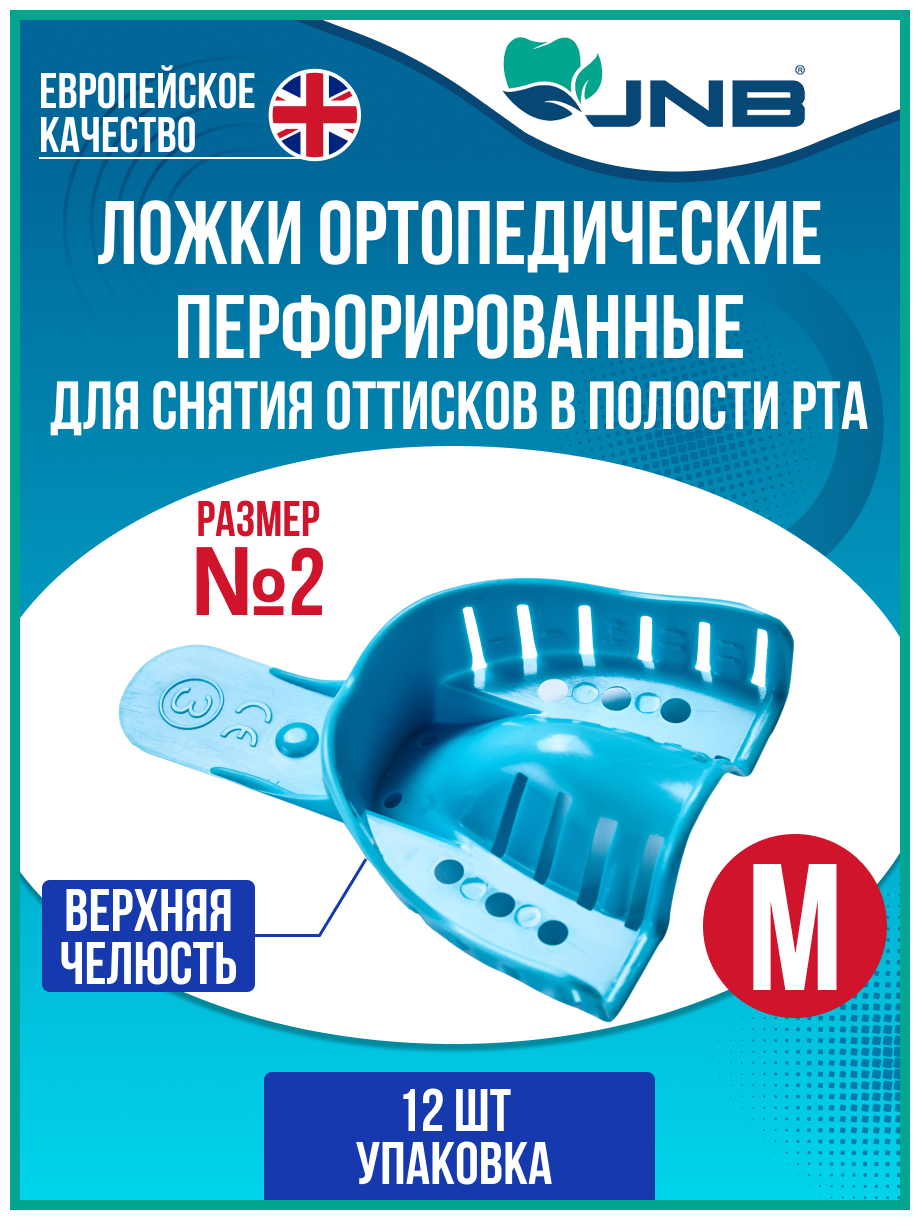 ЕВРОПЕЙСКОЕ КАЧЕСТВО

JNB®

ЛОЖКИ ОРТОПЕДИЧЕСКИЕ ПЕРФОРИРОВАННЫЕ
ДЛЯ СНЯТИЯ ОТТИСКОВ В ПОЛОСТИ РТА

РАЗМЕР
№2

3 CE

ВЕРХНЯЯ ЧЕЛЮСТЬ

M

12 ШТ
УПАКОВКА